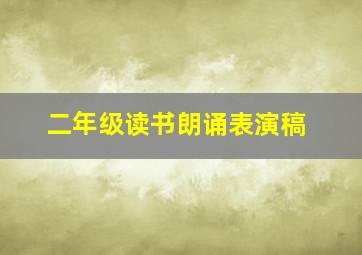 二年级读书朗诵表演稿